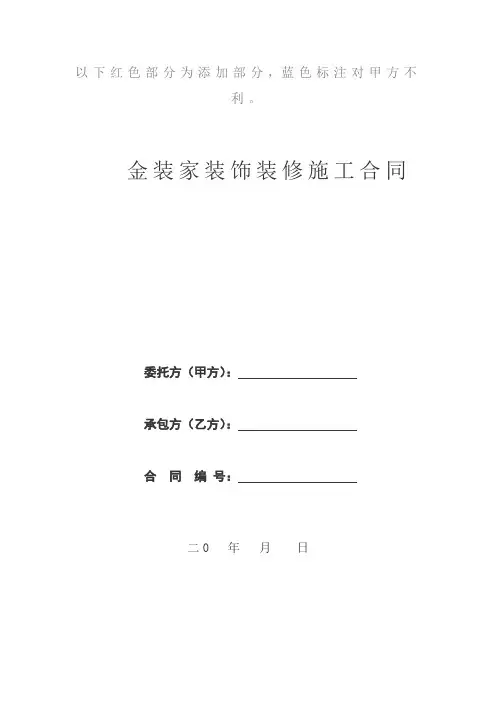 以下红色部分为添加部分，蓝色标注对甲方不利。

金装家装饰装修施工合同

委托方（甲方）：

承包方（乙方）：

合 同 编 号：

二0 年 月 日